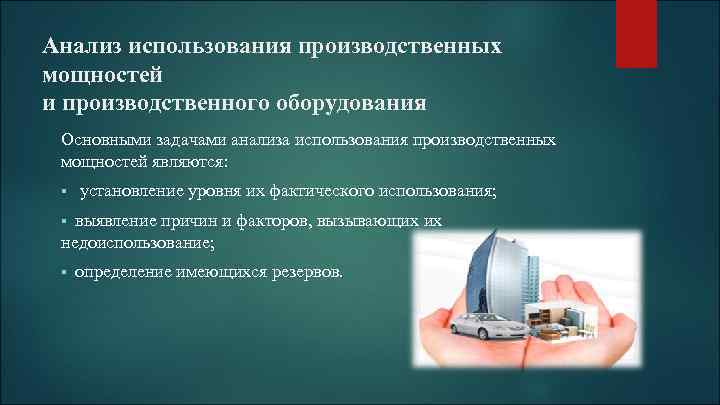 Анализ использования производственных мощностей
и производственного оборудования

Основными задачами анализа использования производственных мощностей являются:

▪ установление уровня их фактического использования;

▪ выявление причин и факторов, вызывающих их недоиспользование;

▪ определение имеющихся резервов.